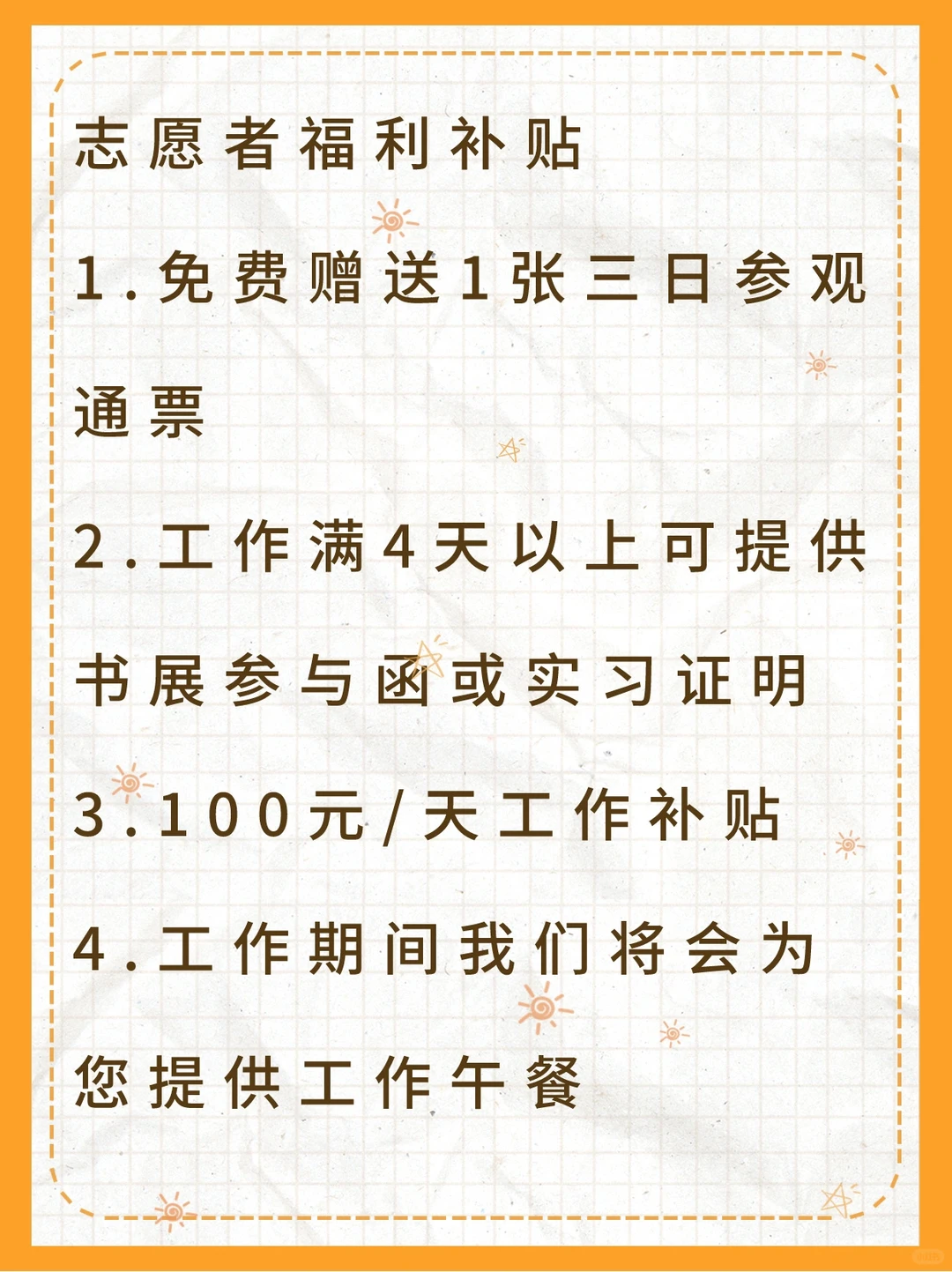 志愿者福利补贴

1.免费赠送1张三日参观通票

2.工作满4天以上可提供书展参与函或实习证明

3.100元/天工作补贴

4.工作期间我们将会为您提供工作午餐